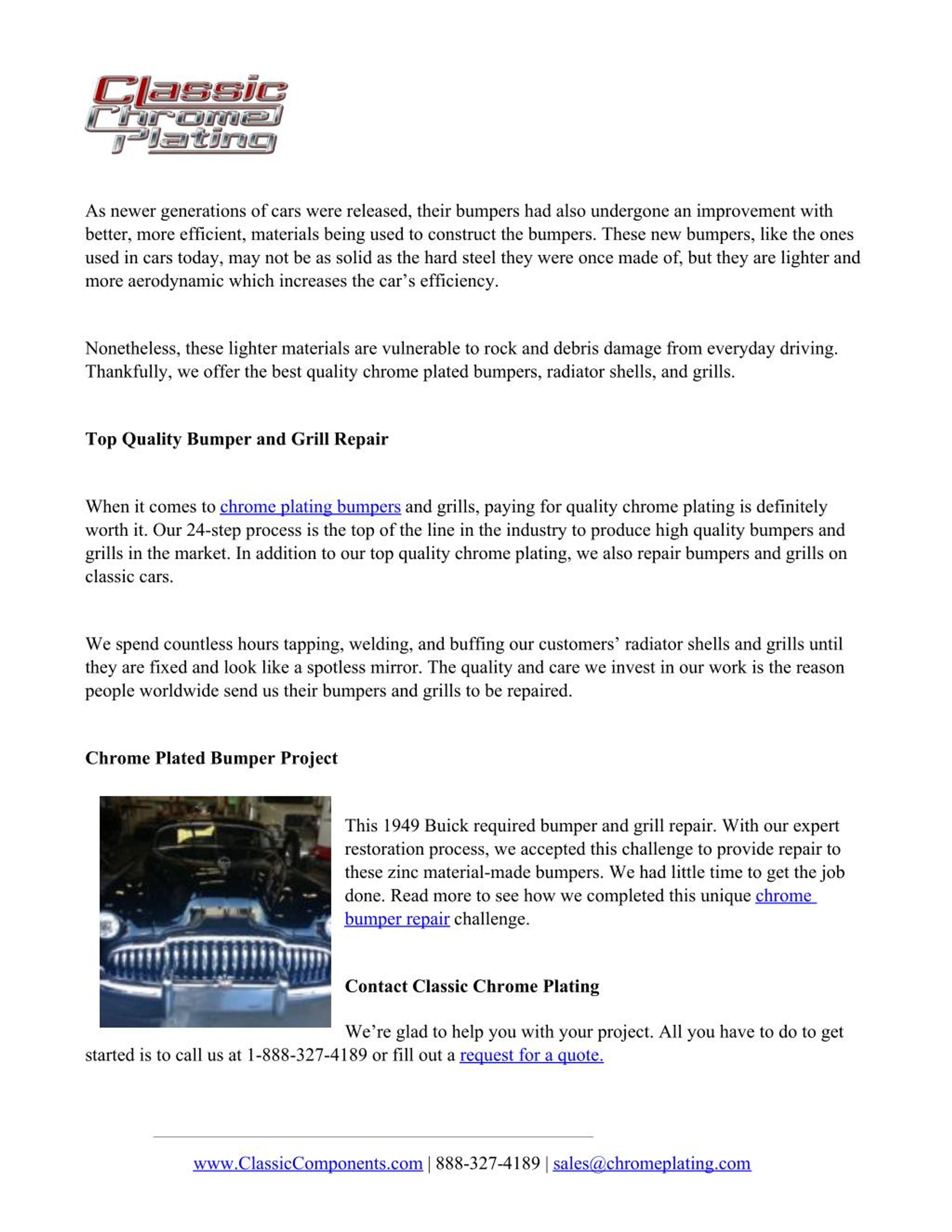 Classic Chrome Plating

As newer generations of cars were released, their bumpers had also undergone an improvement with better, more efficient, materials being used to construct the bumpers. These new bumpers, like the ones used in cars today, may not be as solid as the hard steel they were once made of, but they are lighter and more aerodynamic which increases the car's efficiency.

Nonetheless, these lighter materials are vulnerable to rock and debris damage from everyday driving. Thankfully, we offer the best quality chrome plated bumpers, radiator shells, and grills.

Top Quality Bumper and Grill Repair

When it comes to chrome plating bumpers and grills, paying for quality chrome plating is definitely worth it. Our 24-step process is the top of the line in the industry to produce high quality bumpers and grills in the market. In addition to our top quality chrome plating, we also repair bumpers and grills on classic cars.

We spend countless hours tapping, welding, and buffing our customers' radiator shells and grills until they are fixed and look like a spotless mirror. The quality and care we invest in our work is the reason people worldwide send us their bumpers and grills to be repaired.

Chrome Plated Bumper Project

This 1949 Buick required bumper and grill repair. With our expert restoration process, we accepted this challenge to provide repair to these zinc material-made bumpers. We had little time to get the job done. Read more to see how we completed this unique chrome bumper repair challenge.

Contact Classic Chrome Plating

We're glad to help you with your project. All you have to do to get started is to call us at 1-888-327-4189 or fill out a request for a quote.

www.ClassicComponents.com | 888-327-4189 | sales@chromeplating.com